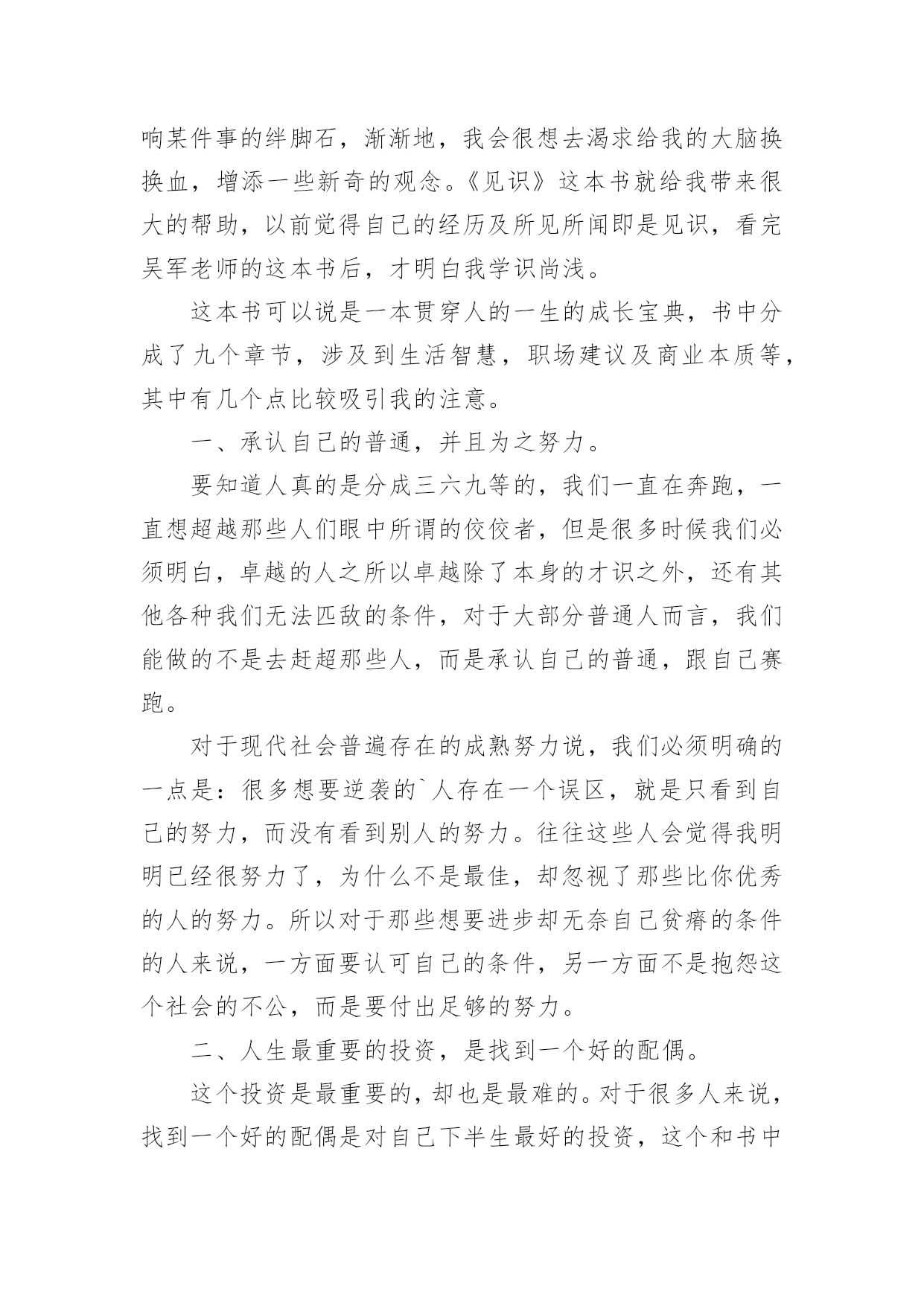 响某件事的绊脚石，渐渐地，我会很想去渴求给我的大脑换换血，增添一些新奇的观念。《见识》这本书就给我带来很大的帮助，以前觉得自己的经历及所见所闻即是见识，看完吴军老师的这本书后，才明白我学识尚浅。

这本书可以说是一本贯穿人的一生的成长宝典，书中分成了九个章节，涉及到生活智慧，职场建议及商业本质等，其中有几个点比较吸引我的注意。

一、承认自己的普通，并且为之努力。

要知道人真的是分成三六九等的，我们一直在奔跑，一直想超越那些人们眼中所谓的佼佼者，但是很多时候我们必须明白，卓越的人之所以卓越除了本身的才识之外，还有其他各种我们无法匹敌的条件，对于大部分普通人而言，我们能做的不是去赶超那些人，而是承认自己的普通，跟自己赛跑。

对于现代社会普遍存在的成熟努力说，我们必须明确的一点是：很多想要逆袭的`人存在一个误区，就是只看到自己的努力，而没有看到别人的努力。往往这些人会觉得我明明已经很努力了，为什么不是最佳，却忽视了那些比你优秀的人的努力。所以对于那些想要进步却无奈自己贫瘠的条件的人来说，一方面要认可自己的条件，另一方面不是抱怨这个社会的不公，而是要付出足够的努力。

二、人生最重要的投资，是找到一个好的配偶。

这个投资是最重要的，却也是最难的。对于很多人来说，找到一个好的配偶是对自己下半生最好的投资，这个和书中